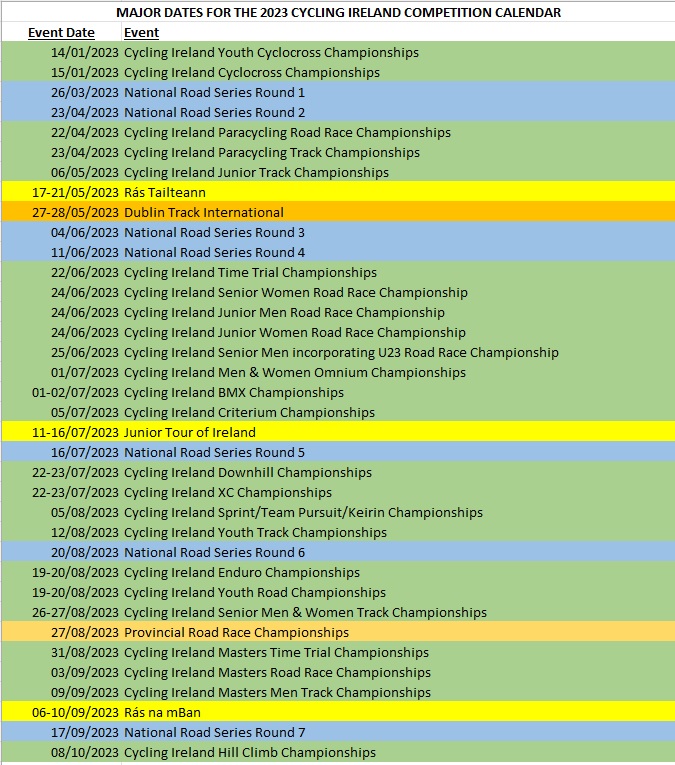 MAJOR DATES FOR THE 2023 CYCLING IRELAND COMPETITION CALENDAR

| Event Date | Event |
|---|---|
| 14/01/2023 | Cycling Ireland Youth Cyclocross Championships |
| 15/01/2023 | Cycling Ireland Cyclocross Championships |
| 26/03/2023 | National Road Series Round 1 |
| 23/04/2023 | National Road Series Round 2 |
| 22/04/2023 | Cycling Ireland Paracycling Road Race Championships |
| 23/04/2023 | Cycling Ireland Paracycling Track Championships |
| 06/05/2023 | Cycling Ireland Junior Track Championships |
| 17-21/05/2023 | Rás Tailteann |
| 27-28/05/2023 | Dublin Track International |
| 04/06/2023 | National Road Series Round 3 |
| 11/06/2023 | National Road Series Round 4 |
| 22/06/2023 | Cycling Ireland Time Trial Championships |
| 24/06/2023 | Cycling Ireland Senior Women Road Race Championship |
| 24/06/2023 | Cycling Ireland Junior Men Road Race Championship |
| 24/06/2023 | Cycling Ireland Junior Women Road Race Championship |
| 25/06/2023 | Cycling Ireland Senior Men incorporating U23 Road Race Championship |
| 01/07/2023 | Cycling Ireland Men & Women Omnium Championships |
| 01-02/07/2023 | Cycling Ireland BMX Championships |
| 05/07/2023 | Cycling Ireland Criterium Championships |
| 11-16/07/2023 | Junior Tour of Ireland |
| 16/07/2023 | National Road Series Round 5 |
| 22-23/07/2023 | Cycling Ireland Downhill Championships |
| 22-23/07/2023 | Cycling Ireland XC Championships |
| 05/08/2023 | Cycling Ireland Sprint/Team Pursuit/Keirin Championships |
| 12/08/2023 | Cycling Ireland Youth Track Championships |
| 20/08/2023 | National Road Series Round 6 |
| 19-20/08/2023 | Cycling Ireland Enduro Championships |
| 19-20/08/2023 | Cycling Ireland Youth Road Championships |
| 26-27/08/2023 | Cycling Ireland Senior Men & Women Track Championships |
| 27/08/2023 | Provincial Road Race Championships |
| 31/08/2023 | Cycling Ireland Masters Time Trial Championships |
| 03/09/2023 | Cycling Ireland Masters Road Race Championships |
| 09/09/2023 | Cycling Ireland Masters Men Track Championships |
| 06-10/09/2023 | Rás na mBan |
| 17/09/2023 | National Road Series Round 7 |
| 08/10/2023 | Cycling Ireland Hill Climb Championships |